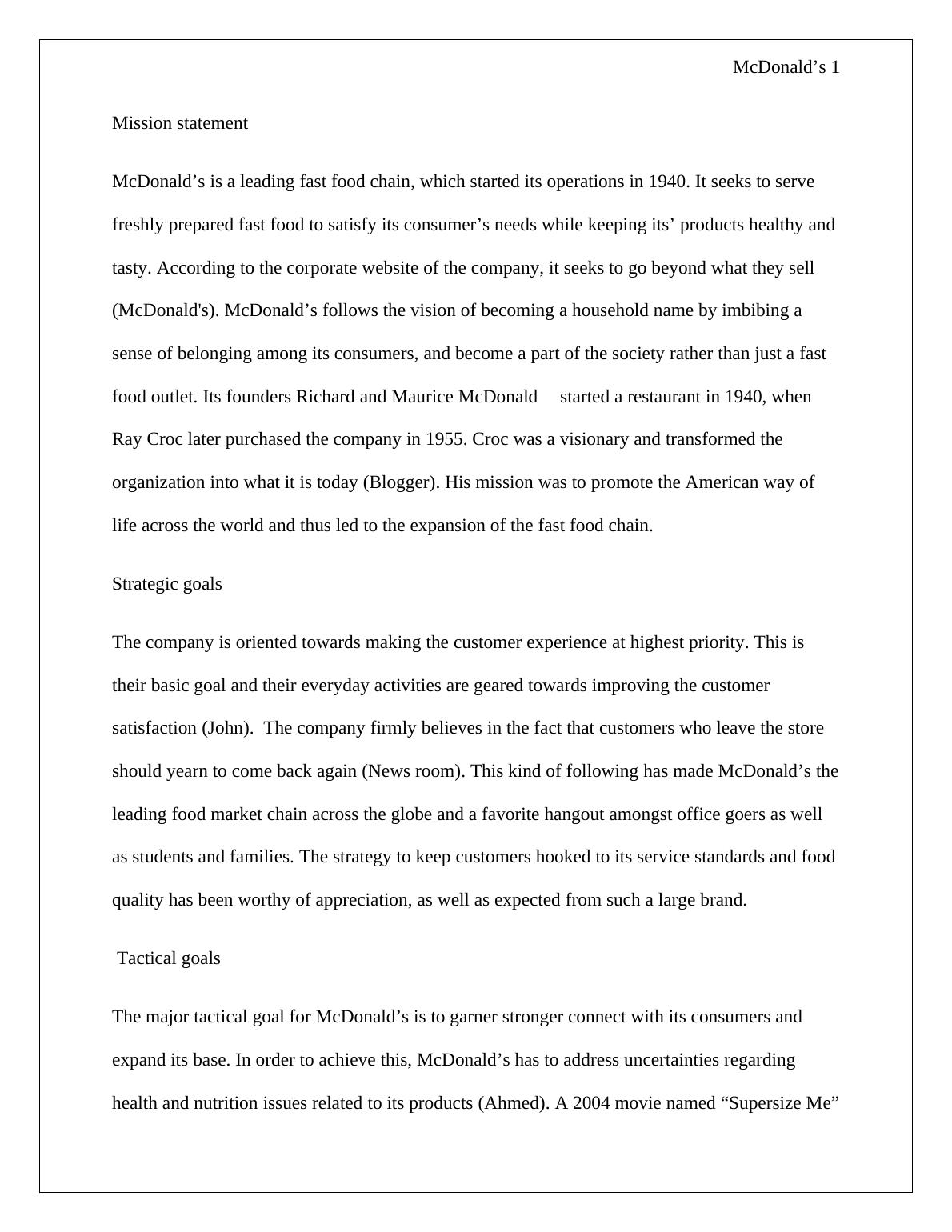 McDonald’s 1

Mission statement

McDonald’s is a leading fast food chain, which started its operations in 1940. It seeks to serve freshly prepared fast food to satisfy its consumer’s needs while keeping its’ products healthy and tasty. According to the corporate website of the company, it seeks to go beyond what they sell (McDonald's). McDonald’s follows the vision of becoming a household name by imbibing a sense of belonging among its consumers, and become a part of the society rather than just a fast food outlet. Its founders Richard and Maurice McDonald started a restaurant in 1940, when Ray Croc later purchased the company in 1955. Croc was a visionary and transformed the organization into what it is today (Blogger). His mission was to promote the American way of life across the world and thus led to the expansion of the fast food chain.

Strategic goals

The company is oriented towards making the customer experience at highest priority. This is their basic goal and their everyday activities are geared towards improving the customer satisfaction (John). The company firmly believes in the fact that customers who leave the store should yearn to come back again (News room). This kind of following has made McDonald’s the leading food market chain across the globe and a favorite hangout amongst office goers as well as students and families. The strategy to keep customers hooked to its service standards and food quality has been worthy of appreciation, as well as expected from such a large brand.

Tactical goals

The major tactical goal for McDonald’s is to garner stronger connect with its consumers and expand its base. In order to achieve this, McDonald’s has to address uncertainties regarding health and nutrition issues related to its products (Ahmed). A 2004 movie named “Supersize Me”